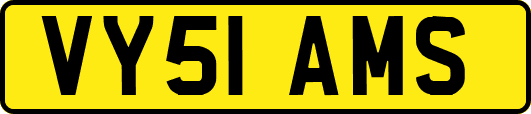 VY51 AMS